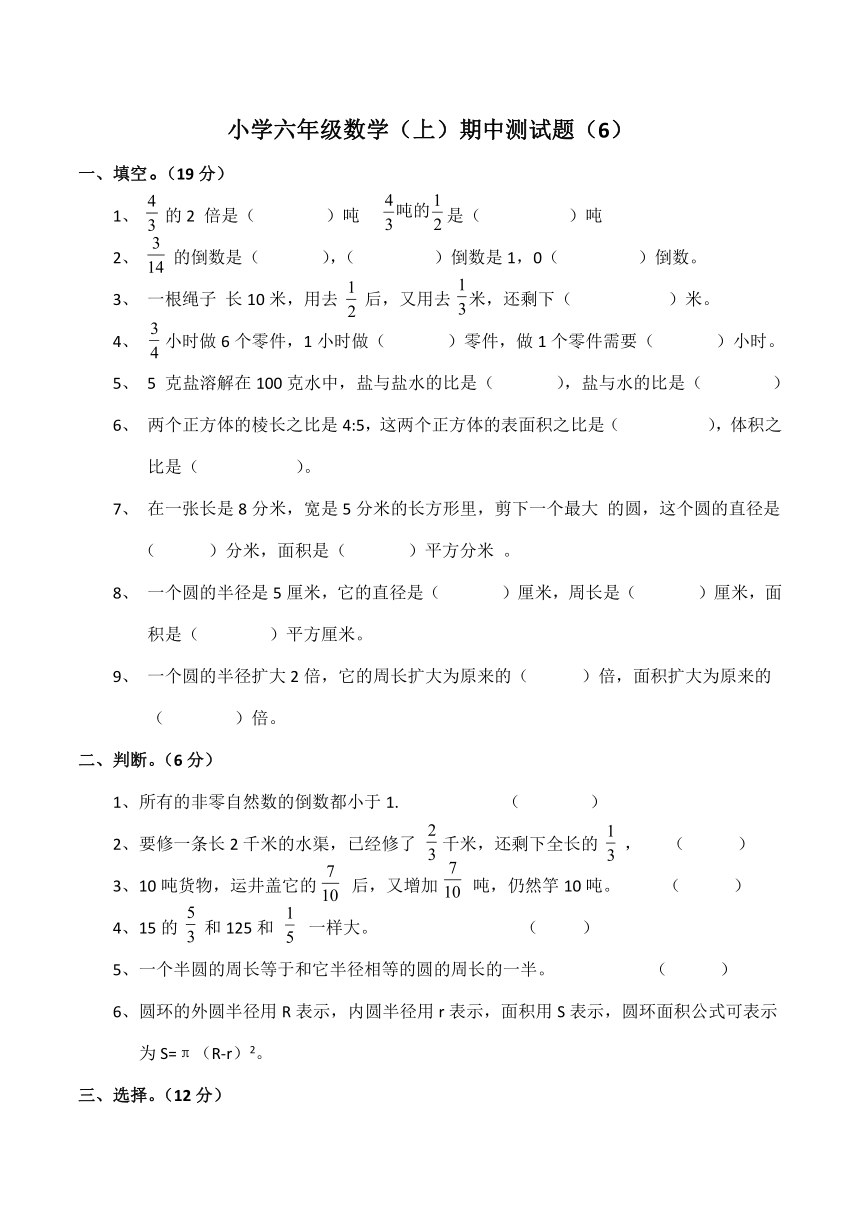 小学六年级数学（上）期中测试题（6）

一、填空。（19 分）

1、 $\frac{4}{3}$ 的 2 倍是（　　　）吨　$\frac{4}{3}$吨的$\frac{1}{2}$是（　　　　）吨

2、 $\frac{3}{14}$ 的倒数是（　　　），（　　　　）倒数是 1，0（　　　　）倒数。

3、 一根绳子 长 10 米，用去 $\frac{1}{2}$ 后，又用去 $\frac{1}{3}$米，还剩下（　　　　　）米。

4、 $\frac{3}{4}$ 小时做 6 个零件，1 小时做（　　　）零件，做 1 个零件需要（　　　）小时。

5、 5 克盐溶解在 100 克水中，盐与盐水的比是（　　　），盐与水的比是（　　　　）

6、 两个正方体的棱长之比是 4:5，这两个正方体的表面积之比是（　　　　），体积之比是（　　　　　）。

7、 在一张长是 8 分米，宽是 5 分米的长方形里，剪下一个最大 的圆，这个圆的直径是（　　　）分米，面积是（　　　）平方分米 。

8、 一个圆的半径是 5 厘米，它的直径是（　　　）厘米，周长是（　　　）厘米，面积是（　　　　）平方厘米。

9、 一个圆的半径扩大 2 倍，它的周长扩大为原来的（　　　）倍，面积扩大为原来的（　　　　）倍。

二、判断。（6 分）

1、所有的非零自然数的倒数都小于 1.　　　　　（　　　　）

2、要修一条长 2 千米的水渠，已经修了 $\frac{2}{3}$ 千米，还剩下全长的 $\frac{1}{3}$，　　（　　　）

3、10 吨货物，运井盖它的 $\frac{7}{10}$ 后，又增加 $\frac{7}{10}$ 吨，仍然竽 10 吨。　　（　　　）

4、15 的 $\frac{5}{3}$ 和 125 和 $\frac{1}{5}$ 一样大。　　　　（　　　）

5、一个半圆的周长等于和它半径相等的圆的周长的一半。　　　（　　　）

6、圆环的外圆半径用 R 表示，内圆半径用 r 表示，面积用 S 表示，圆环面积公式可表示为 S= π （R-r）²。

三、选择。（12 分）